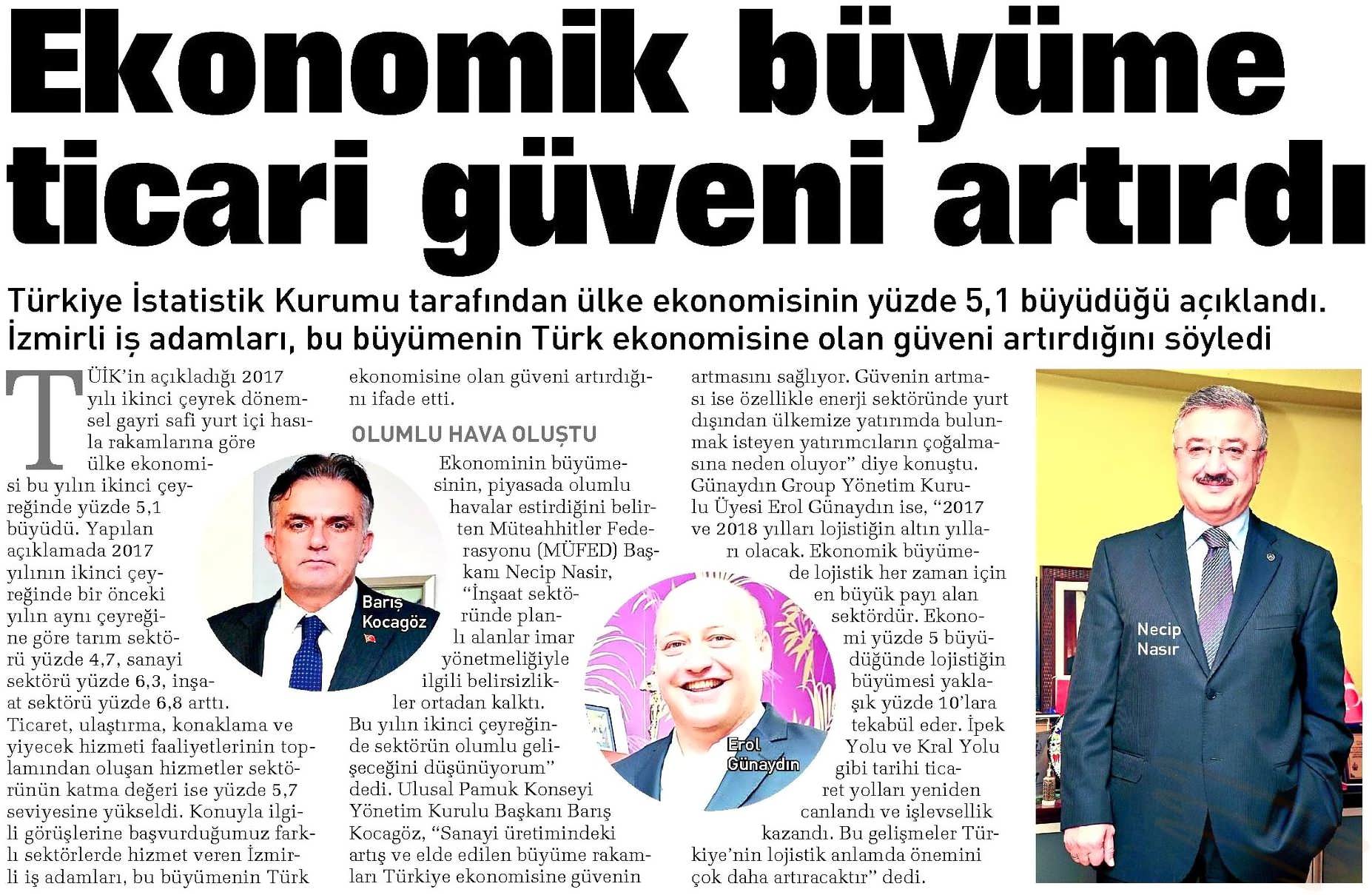 Ekonomik büyüme ticari güveni artırdı

Türkiye İstatistik Kurumu tarafından ülke ekonomisinin yüzde 5,1 büyüdüğü açıklandı. İzmirli iş adamları, bu büyümenin Türk ekonomisine olan güveni artırdığını söyledi

TÜİK'in açıkladığı 2017 yılı ikinci çeyrek dönemsel gayri safi yurt içi hasıla rakamlarına göre ülke ekonomisi bu yılın ikinci çeyreğinde yüzde 5,1 büyüdü. Yapılan açıklamada 2017 yılının ikinci çeyreğinde bir önceki yılın aynı çeyreğine göre tarım sektörü yüzde 4,7, sanayi sektörü yüzde 6,3, inşaat sektörü yüzde 6,8 arttı. Ticaret, ulaştırma, konaklama ve yiyecek hizmeti faaliyetlerinin toplamından oluşan hizmetler sektörünün katma değeri ise yüzde 5,7 seviyesine yükseldi. Konuyla ilgili görüşlerine başvurduğumuz farklı sektörlerde hizmet veren İzmirli iş adamları, bu büyümenin Türk ekonomisine olan güveni artırdığını ifade etti.

OLUMLU HAVA OLUŞTU

Ekonominin büyümesinin, piyasada olumlu havalar estirdiğini belirten Müteahhitler Federasyonu (MÜFED) Başkanı Necip Nasir, "İnşaat sektöründe planlı alanlar imar yönetmeliğiyle ilgili belirsizlikler ortadan kalktı. Bu yılın ikinci çeyreğinde sektörün olumlu gelişeceğini düşünüyorum" dedi. Ulusal Pamuk Konseyi Yönetim Kurulu Başkanı Barış Kocagöz, "Sanayi üretimindeki artış ve elde edilen büyüme rakamları Türkiye ekonomisine güvenin artmasını sağlıyor. Güvenin artması ise özellikle enerji sektöründe yurt dışından ülkemize yatırımda bulunmak isteyen yatırımcıların çoğalmasına neden oluyor" diye konuştu. Günaydın Group Yönetim Kurulu Üyesi Erol Günaydın ise, "2017 ve 2018 yılları lojistiğin altın yılları olacak. Ekonomik büyümede lojistik her zaman için en büyük payı alan sektördür. Ekonomi yüzde 5 büyüdüğünde lojistiğin büyümesi yaklaşık yüzde 10'lara tekabül eder. İpek Yolu ve Kral Yolu gibi tarihi ticaret yolları yeniden canlandı ve işlevsellik kazandı. Bu gelişmeler Türkiye'nin lojistik anlamda önemini çok daha artıracaktır" dedi.

Barış Kocagöz

Erol Günaydın

Necip Nasır